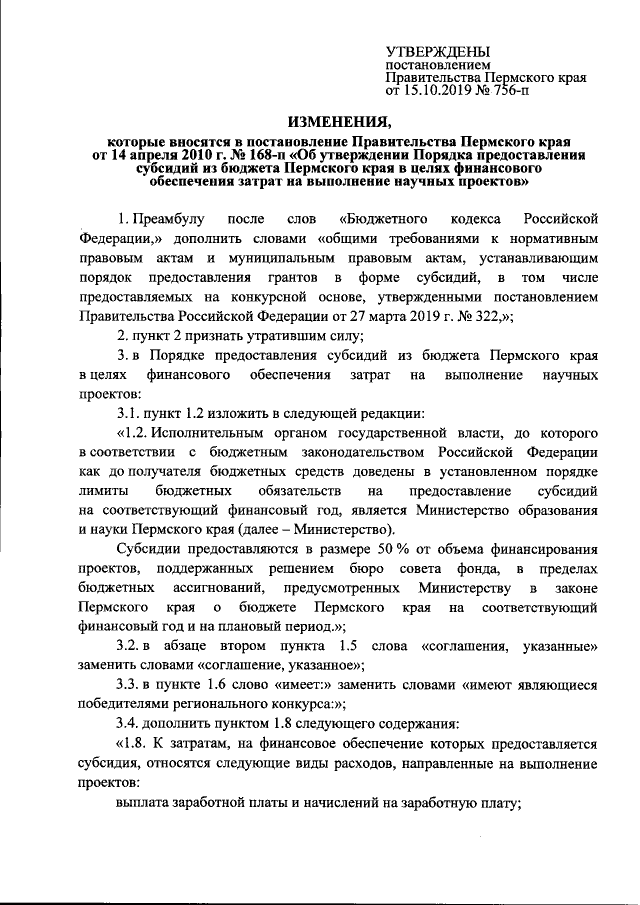 УТВЕРЖДЕНЫ
постановлением
Правительства Пермского края
от 15.10.2019 № 756-п

ИЗМЕНЕНИЯ,
которые вносятся в постановление Правительства Пермского края от 14 апреля 2010 г. № 168-п «Об утверждении Порядка предоставления субсидий из бюджета Пермского края в целях финансового обеспечения затрат на выполнение научных проектов»

1. Преамбулу после слов «Бюджетного кодекса Российской Федерации,» дополнить словами «общими требованиями к нормативным правовым актам и муниципальным правовым актам, устанавливающим порядок предоставления грантов в форме субсидий, в том числе предоставляемых на конкурсной основе, утвержденными постановлением Правительства Российской Федерации от 27 марта 2019 г. № 322,»;

2. пункт 2 признать утратившим силу;

3. в Порядке предоставления субсидий из бюджета Пермского края в целях финансового обеспечения затрат на выполнение научных проектов:

3.1. пункт 1.2 изложить в следующей редакции:

«1.2. Исполнительным органом государственной власти, до которого в соответствии с бюджетным законодательством Российской Федерации как до получателя бюджетных средств доведены в установленном порядке лимиты бюджетных обязательств на предоставление субсидий на соответствующий финансовый год, является Министерство образования и науки Пермского края (далее – Министерство).

Субсидии предоставляются в размере 50 % от объема финансирования проектов, поддержанных решением бюро совета фонда, в пределах бюджетных ассигнований, предусмотренных Министерству в законе Пермского края о бюджете Пермского края на соответствующий финансовый год и на плановый период.»;

3.2. в абзаце втором пункта 1.5 слова «соглашения, указанные» заменить словами «соглашение, указанное»;

3.3. в пункте 1.6 слово «имеет:» заменить словами «имеют являющиеся победителями регионального конкурса:»;

3.4. дополнить пунктом 1.8 следующего содержания:

«1.8. К затратам, на финансовое обеспечение которых предоставляется субсидия, относятся следующие виды расходов, направленные на выполнение проектов:

выплата заработной платы и начислений на заработную плату;